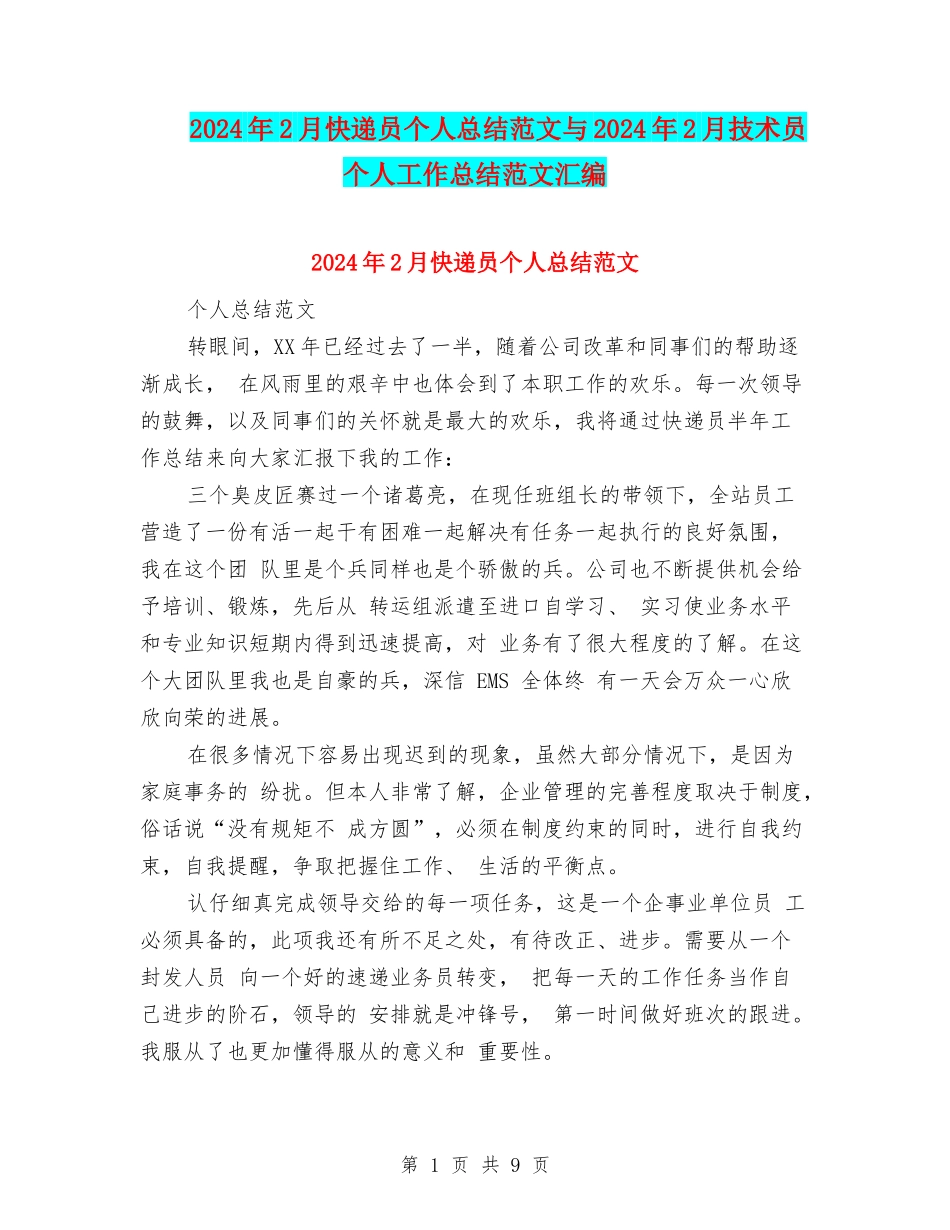 2024年2月快递员个人总结范文与2024年2月技术员个人工作总结范文汇编

2024年2月快递员个人总结范文

个人总结范文

转眼间，XX年已经过去了一半，随着公司改革和同事们的帮助逐渐成长， 在风雨里的艰辛中也体会到了本职工作的欢乐。每一次领导的鼓舞，以及同事们的关怀就是最大的欢乐，我将通过快递员半年工作总结来向大家汇报下我的工作：

三个臭皮匠赛过一个诸葛亮，在现任班组长的带领下，全站员工营造了一份有活一起干有困难一起解决有任务一起执行的良好氛围，我在这个团 队里是个兵同样也是个骄傲的兵。公司也不断提供机会给予培训、锻炼，先后从 转运组派遣至进口自学习、 实习使业务水平和专业知识短期内得到迅速提高，对 业务有了很大程度的了解。在这个大团队里我也是自豪的兵，深信 EMS 全体终 有一天会万众一心欣欣向荣的进展。

在很多情况下容易出现迟到的现象，虽然大部分情况下，是因为家庭事务的 纷扰。但本人非常了解，企业管理的完善程度取决于制度，俗话说“没有规矩不 成方圆”，必须在制度约束的同时，进行自我约束，自我提醒，争取把握住工作、 生活的平衡点。

认仔细真完成领导交给的每一项任务，这是一个企事业单位员 工必须具备的，此项我还有所不足之处，有待改正、进步。需要从一个封发人员 向一个好的速递业务员转变， 把每一天的工作任务当作自己进步的阶石，领导的 安排就是冲锋号， 第一时间做好班次的跟进。我服从了也更加懂得服从的意义和 重要性。

第 1 页 共 9 页